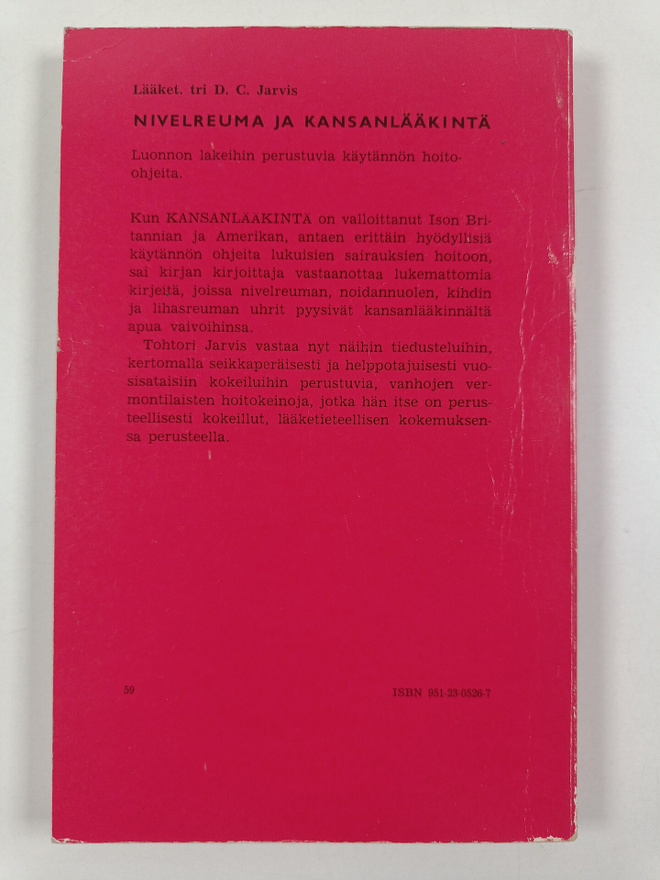 Lääket. tri D. C. Jarvis

NIVELREUMA JA KANSANLÄÄKINTÄ

Luonnon lakeihin perustuvia käytännön hoito-ohjeita.

Kun KANSANLÄÄKINTÄ on valloittanut Ison Britannian ja Amerikan, antaen erittäin hyödyllisiä käytännön ohjeita lukuisien sairauksien hoitoon, sai kirjan kirjoittaja vastaanottaa lukemattomia kirjeitä, joissa nivelreuman, noidannuolen, kihdin ja lihasreuman uhrit pyysivät kansanlääkinnältä apua vaivoihinsa.

Tohtori Jarvis vastaa nyt näihin tiedusteluihin, kertomalla seikkaperäisesti ja helppotajuisesti vuosisataisiin kokeiluihin perustuvia, vanhojen vermontilaisten hoitokeinoja, jotka hän itse on perusteellisesti kokeillut, lääketieteellisen kokemuksensa perusteella.

59

ISBN 951-23-0526-7